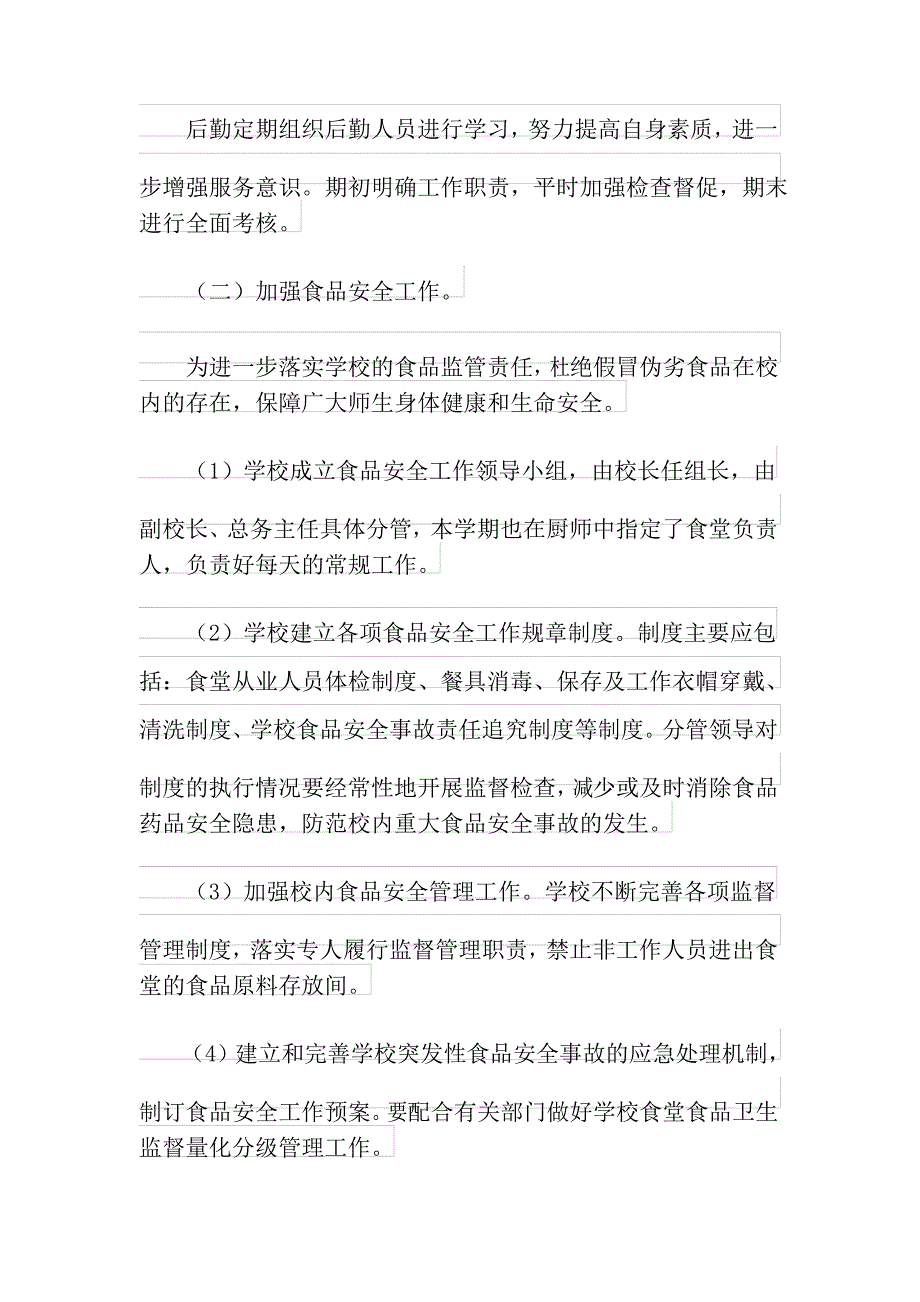 后勤定期组织后勤人员进行学习，努力提高自身素质，进一步增强服务意识。期初明确工作职责，平时加强检查督促，期末进行全面考核。

（二）加强食品安全工作。

为进一步落实学校的食品监管责任，杜绝假冒伪劣食品在校内的存在，保障广大师生身体健康和生命安全。

（1）学校成立食品安全工作领导小组，由校长任组长，由副校长、总务主任具体分管，本学期也在厨师中指定了食堂负责人，负责好每天的常规工作。

（2）学校建立各项食品安全工作规章制度。制度主要应包括：食堂从业人员体检制度、餐具消毒、保存及工作衣帽穿戴、清洗制度、学校食品安全事故责任追究制度等制度。分管领导对制度的执行情况要经常性地开展监督检查，减少或及时消除食品药品安全隐患，防范校内重大食品安全事故的发生。

（3）加强校内食品安全管理工作。学校不断完善各项监督管理制度，落实专人履行监督管理职责，禁止非工作人员进出食堂的食品原料存放间。

（4）建立和完善学校突发性食品安全事故的应急处理机制，制订食品安全工作预案。要配合有关部门做好学校食堂食品卫生监督量化分级管理工作。